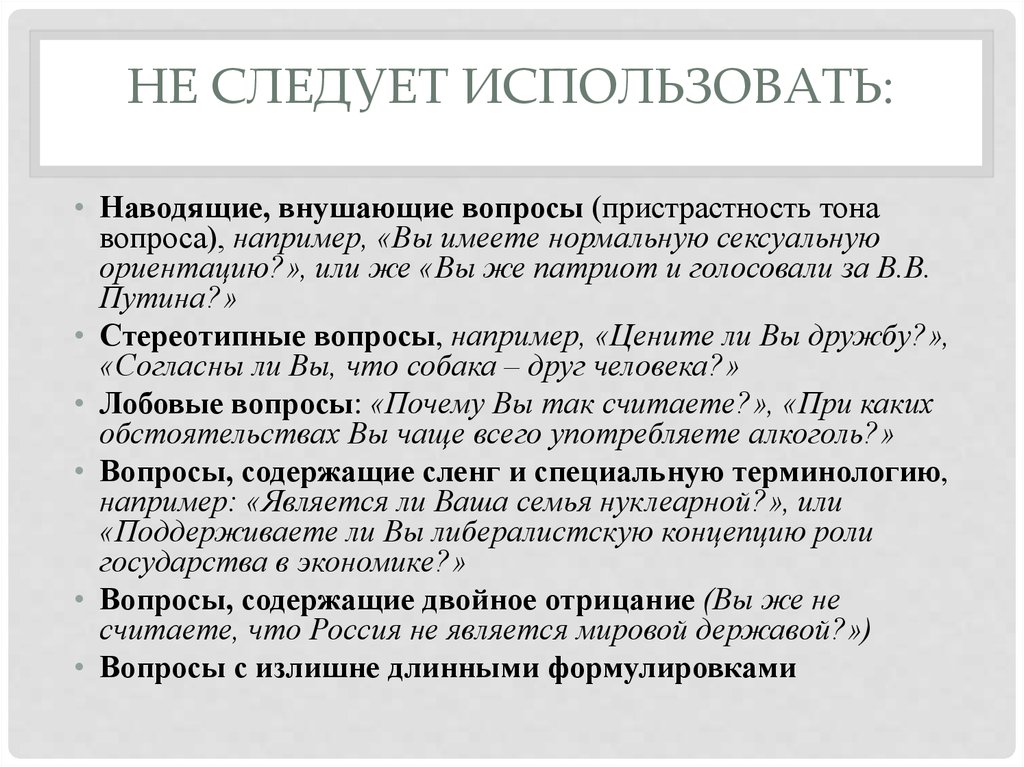 НЕ СЛЕДУЕТ ИСПОЛЬЗОВАТЬ:

• Наводящие, внушающие вопросы (пристрастность тона вопроса), например, «Вы имеете нормальную сексуальную ориентацию?», или же «Вы же патриот и голосовали за В.В. Путина?»
• Стереотипные вопросы, например, «Цените ли Вы дружбу?», «Согласны ли Вы, что собака – друг человека?»
• Лобовые вопросы: «Почему Вы так считаете?», «При каких обстоятельствах Вы чаще всего употребляете алкоголь?»
• Вопросы, содержащие сленг и специальную терминологию, например: «Является ли Ваша семья нуклеарной?», или «Поддерживаете ли Вы либералистскую концепцию роли государства в экономике?»
• Вопросы, содержащие двойное отрицание (Вы же не считаете, что Россия не является мировой державой?»)
• Вопросы с излишне длинными формулировками